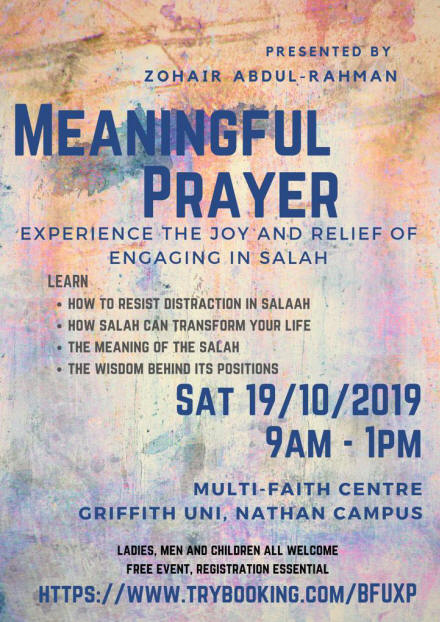 PRESENTED BY
ZOHAIR ABDUL-RAHMAN

MEANINGFUL PRAYER

EXPERIENCE THE JOY AND RELIEF OF ENGAGING IN SALAH

LEARN
• HOW TO RESIST DISTRACTION IN SALAAH
• HOW SALAH CAN TRANSFORM YOUR LIFE
• THE MEANING OF THE SALAH
• THE WISDOM BEHIND ITS POSITIONS

SAT 19/10/2019
9AM - 1PM

MULTI-FAITH CENTRE
GRIFFITH UNI, NATHAN CAMPUS

LADIES, MEN AND CHILDREN ALL WELCOME
FREE EVENT, REGISTRATION ESSENTIAL
HTTPS://WWW.TRYBOOKING.COM/BFUXP